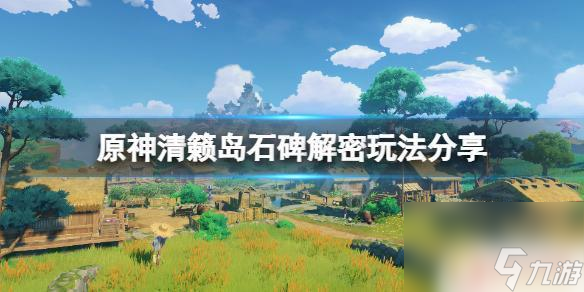 原神清籁岛石碑解密玩法分享

九游